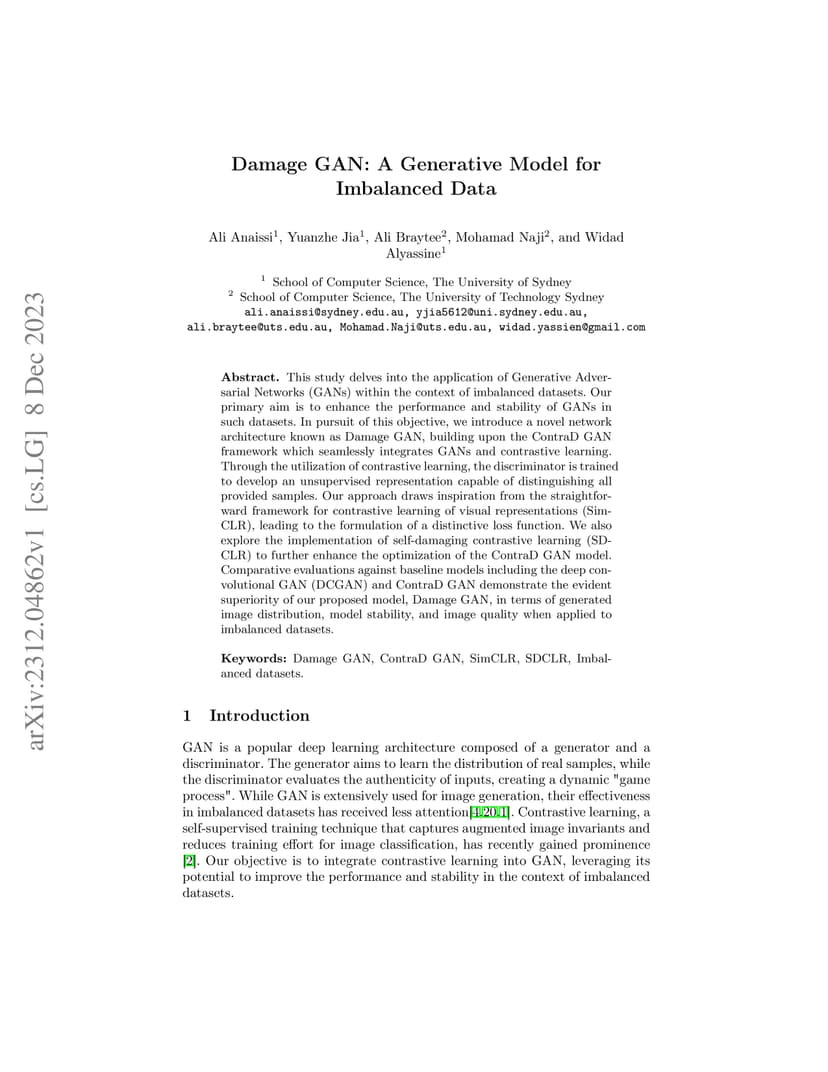 arXiv:2312.04862v1 [cs.LG] 8 Dec 2023

Damage GAN: A Generative Model for Imbalanced Data

Ali Anaissi$^1$, Yuanzhe Jia$^1$, Ali Braytee$^2$, Mohamad Naji$^2$, and Widad Alyassine$^1$

$^1$ School of Computer Science, The University of Sydney
$^2$ School of Computer Science, The University of Technology Sydney
ali.anaissi@sydney.edu.au, yjia5612@uni.sydney.edu.au, ali.braytee@uts.edu.au, Mohamad.Naji@uts.edu.au, widad.yassien@gmail.com

Abstract. This study delves into the application of Generative Adversarial Networks (GANs) within the context of imbalanced datasets. Our primary aim is to enhance the performance and stability of GANs in such datasets. In pursuit of this objective, we introduce a novel network architecture known as Damage GAN, building upon the ContraD GAN framework which seamlessly integrates GANs and contrastive learning. Through the utilization of contrastive learning, the discriminator is trained to develop an unsupervised representation capable of distinguishing all provided samples. Our approach draws inspiration from the straightforward framework for contrastive learning of visual representations (SimCLR), leading to the formulation of a distinctive loss function. We also explore the implementation of self-damaging contrastive learning (SDCLR) to further enhance the optimization of the ContraD GAN model. Comparative evaluations against baseline models including the deep convolutional GAN (DCGAN) and ContraD GAN demonstrate the evident superiority of our proposed model, Damage GAN, in terms of generated image distribution, model stability, and image quality when applied to imbalanced datasets.

Keywords: Damage GAN, ContraD GAN, SimCLR, SDCLR, Imbalanced datasets.

1 Introduction

GAN is a popular deep learning architecture composed of a generator and a discriminator. The generator aims to learn the distribution of real samples, while the discriminator evaluates the authenticity of inputs, creating a dynamic "game process". While GAN is extensively used for image generation, their effectiveness in imbalanced datasets has received less attention[4,20,1]. Contrastive learning, a self-supervised training technique that captures augmented image invariants and reduces training effort for image classification, has recently gained prominence [2]. Our objective is to integrate contrastive learning into GAN, leveraging its potential to improve the performance and stability in the context of imbalanced datasets.